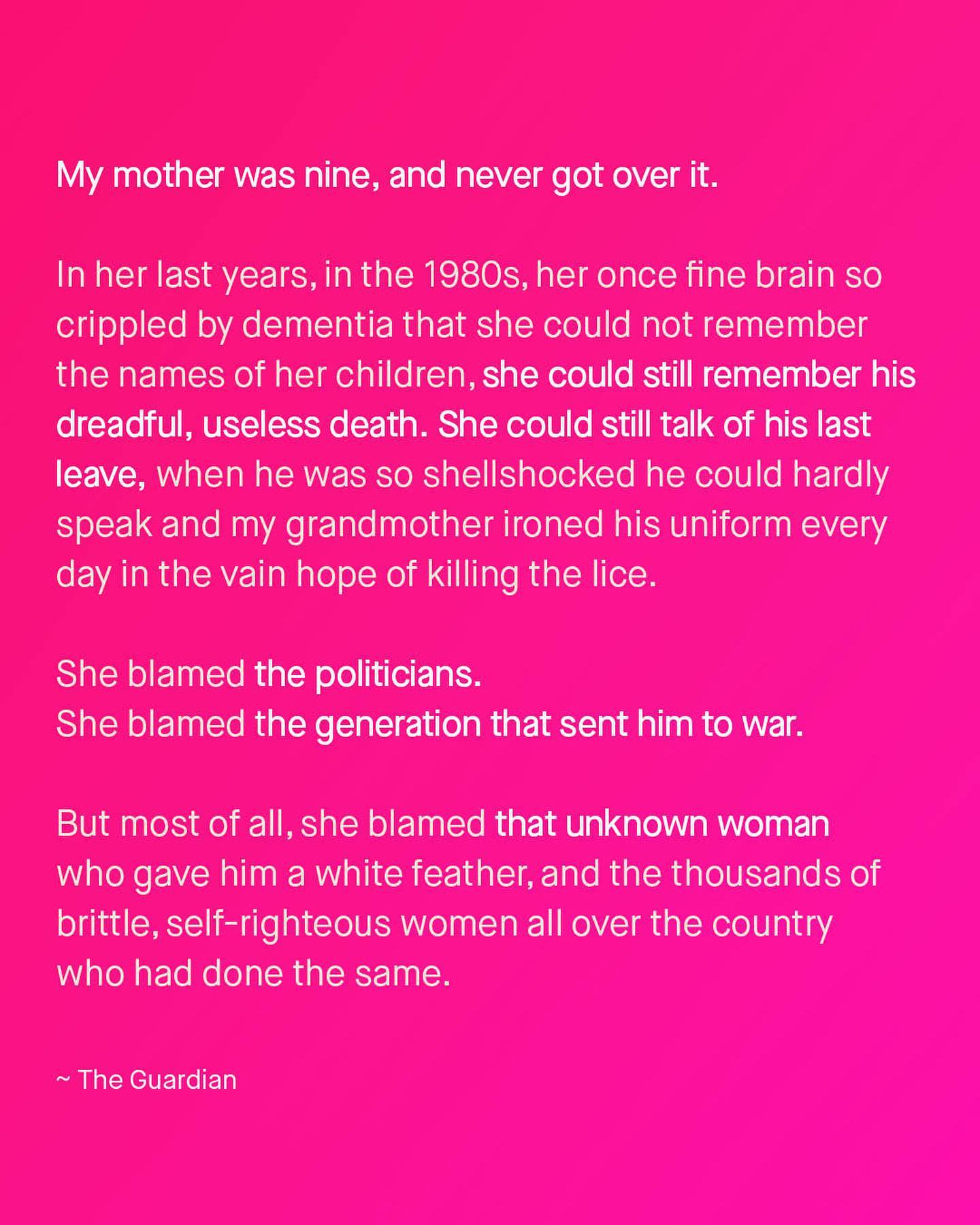 My mother was nine, and never got over it.

In her last years, in the 1980s, her once fine brain so crippled by dementia that she could not remember the names of her children, she could still remember his dreadful, useless death. She could still talk of his last leave, when he was so shellshocked he could hardly speak and my grandmother ironed his uniform every day in the vain hope of killing the lice.

She blamed the politicians.
She blamed the generation that sent him to war.

But most of all, she blamed that unknown woman who gave him a white feather, and the thousands of brittle, self-righteous women all over the country who had done the same.

~ The Guardian